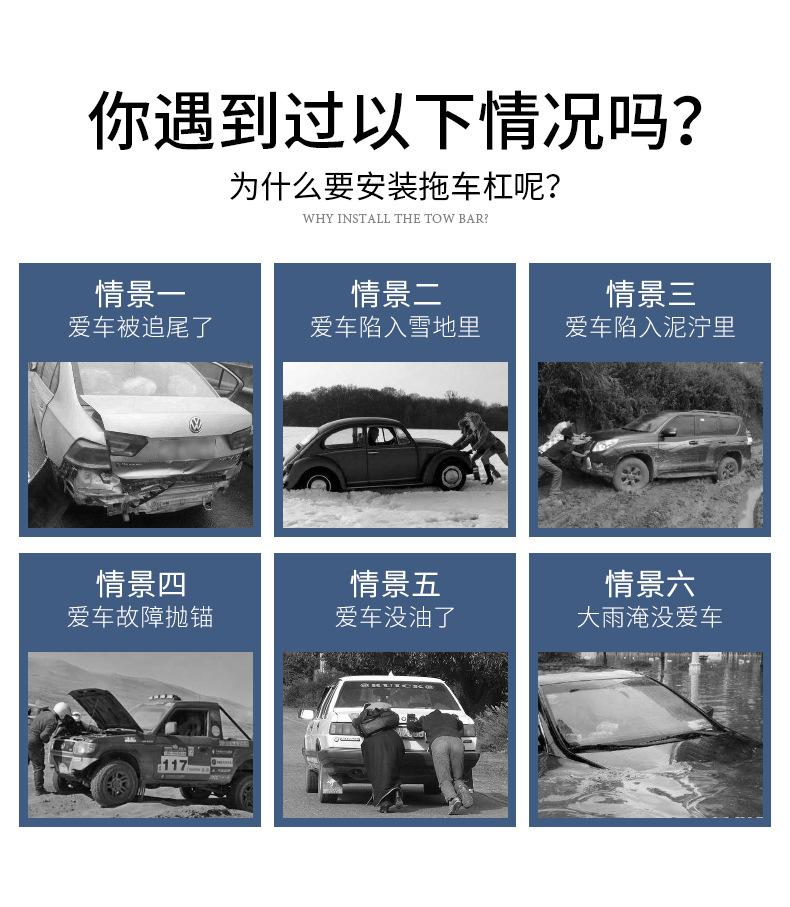 你遇到过以下情况吗?

为什么要安装拖车杠呢?

WHY INSTALL THE TOW BAR?

情景一
爱车被追尾了

情景二
爱车陷入雪地里

情景三
爱车陷入泥泞里

情景四
爱车故障抛锚

情景五
爱车没油了

情景六
大雨淹没爱车